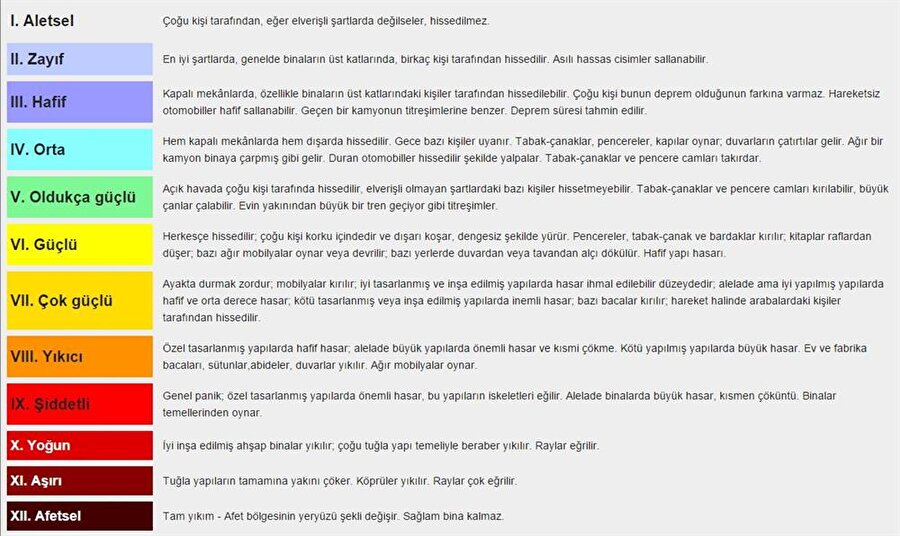 | | |
|---|---|
| I. Aletsel | Çoğu kişi tarafından, eğer elverişli şartlarda değilseler, hissedilmez. |
| II. Zayıf | En iyi şartlarda, genelde binaların üst katlarında, birkaç kişi tarafından hissedilir. Asılı hassas cisimler sallanabilir. |
| III. Hafif | Kapalı mekânlarda, özellikle binaların üst katlarındaki kişiler tarafından hissedilebilir. Çoğu kişi bunun deprem olduğunun farkına varmaz. Hareketsiz otomobiller hafif sallanabilir. Geçen bir kamyonun titreşimlerine benzer. Deprem süresi tahmin edilir. |
| IV. Orta | Hem kapalı mekânlarda hem dışarda hissedilir. Gece bazı kişiler uyanır. Tabak-çanaklar, pencereler, kapılar oynar; duvarların çatırtılar gelir. Ağır bir kamyon binaya çarpmış gibi gelir. Duran otomobiller hissedilir şekilde yalpalar. Tabak-çanaklar ve pencere camları takırdar. |
| V. Oldukça güçlü | Açık havada çoğu kişi tarafında hissedilir, elverişli olmayan şartlardaki bazı kişiler hissetmeyebilir. Tabak-çanaklar ve pencere camları kırılabilir, büyük çanlar çalabilir. Evin yakınından büyük bir tren geçiyor gibi titreşimler. |
| VI. Güçlü | Herkesçe hissedilir; çoğu kişi korku içindedir ve dışarı koşar, dengesiz şekilde yürür. Pencereler, tabak-çanak ve bardaklar kırılır; kitaplar raflardan düşer; bazı ağır mobilyalar oynar veya devrilir; bazı yerlerde duvardan veya tavandan alçı dökülür. Hafif yapı hasarı. |
| VII. Çok güçlü | Ayakta durmak zordur; mobilyalar kırılır; iyi tasarlanmış ve inşa edilmiş yapılarda hasar ihmal edilebilir düzeydedir; alelade ama iyi yapılmış yapılarda hafif ve orta derece hasar; kötü tasarlanmış veya inşa edilmiş yapılarda inemli hasar; bazı bacalar kırılır; hareket halinde arabalardaki kişiler tarafından hissedilir. |
| VIII. Yıkıcı | Özel tasarlanmış yapılarda hafif hasar; alelade büyük yapılarda önemli hasar ve kısmi çökme. Kötü yapılmış yapılarda büyük hasar. Ev ve fabrika bacaları, sütunlar,abideler, duvarlar yıkılır. Ağır mobilyalar oynar. |
| IX. Şiddetli | Genel panik; özel tasarlanmış yapılarda önemli hasar, bu yapıların iskeletleri eğilir. Alelade binalarda büyük hasar, kısmen çöküntü. Binalar temellerinden oynar. |
| X. Yoğun | İyi inşa edilmiş ahşap binalar yıkılır; çoğu tuğla yapı temeliyle beraber yıkılır. Raylar eğrilir. |
| XI. Aşırı | Tuğla yapıların tamamına yakını çöker. Köprüler yıkılır. Raylar çok eğrilir. |
| XII. Afetsel | Tam yıkım - Afet bölgesinin yeryüzü şekli değişir. Sağlam bina kalmaz. |